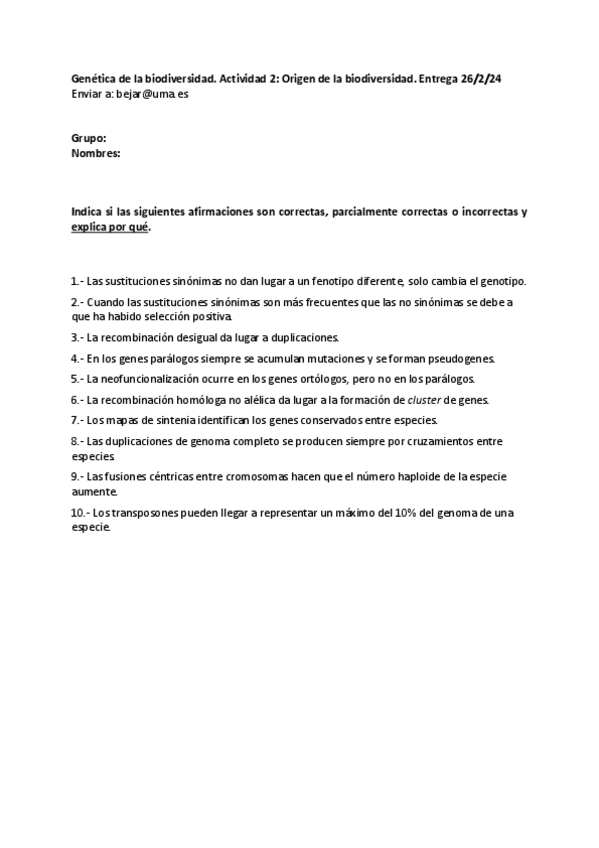 Genética de la biodiversidad. Actividad 2: Origen de la biodiversidad. Entrega 26/2/24
Enviar a: bejar@uma.es

Grupo:
Nombres:

Indica si las siguientes afirmaciones son correctas, parcialmente correctas o incorrectas y explica por qué.

1.- Las sustituciones sinónimas no dan lugar a un fenotipo diferente, solo cambia el genotipo.

2.- Cuando las sustituciones sinónimas son más frecuentes que las no sinónimas se debe a que ha habido selección positiva.

3.- La recombinación desigual da lugar a duplicaciones.

4.- En los genes parálogos siempre se acumulan mutaciones y se forman pseudogenes.

5.- La neofuncionalización ocurre en los genes ortólogos, pero no en los parálogos.

6.- La recombinación homóloga no alélica da lugar a la formación de cluster de genes.

7.- Los mapas de sintenia identifican los genes conservados entre especies.

8.- Las duplicaciones de genoma completo se producen siempre por cruzamientos entre especies.

9.- Las fusiones céntricas entre cromosomas hacen que el número haploide de la especie aumente.

10.- Los transposones pueden llegar a representar un máximo del 10% del genoma de una especie.